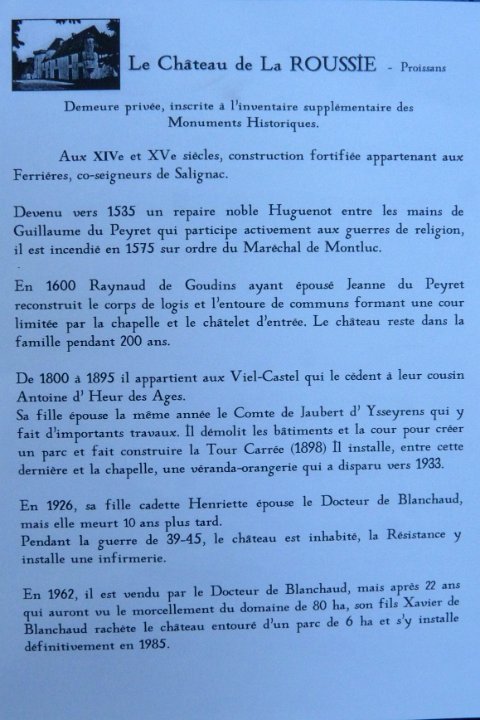 Le Château de La ROUSSIE - Proissans

Demeure privée, inscrite à l'inventaire supplémentaire des Monuments Historiques.

Aux XIVe et XVe siècles, construction fortifiée appartenant aux Ferrières, co-seigneurs de Salignac.

Devenu vers 1535 un repaire noble Huguenot entre les mains de Guillaume du Peyret qui participe activement aux guerres de religion, il est incendié en 1575 sur ordre du Maréchal de Montluc.

En 1600 Raynaud de Goudins ayant épousé Jeanne du Peyret reconstruit le corps de logis et l'entoure de communs formant une cour limitée par la chapelle et le châtelet d'entrée. Le château reste dans la famille pendant 200 ans.

De 1800 à 1895 il appartient aux Viel-Castel qui le cèdent à leur cousin Antoine d' Heur des Ages.
Sa fille épouse la même année le Comte de Jaubert d' Ysseyrens qui y fait d'importants travaux. Il démolit les bâtiments et la cour pour créer un parc et fait construire la Tour Carrée (1898) Il installe, entre cette dernière et la chapelle, une véranda-orangerie qui a disparu vers 1933.

En 1926, sa fille cadette Henriette épouse le Docteur de Blanchaud, mais elle meurt 10 ans plus tard.
Pendant la guerre de 39-45, le château est inhabité, la Résistance y installe une infirmerie.

En 1962, il est vendu par le Docteur de Blanchaud, mais après 22 ans qui auront vu le morcellement du domaine de 80 ha, son fils Xavier de Blanchaud rachète le château entouré d'un parc de 6 ha et s'y installe définitivement en 1985.